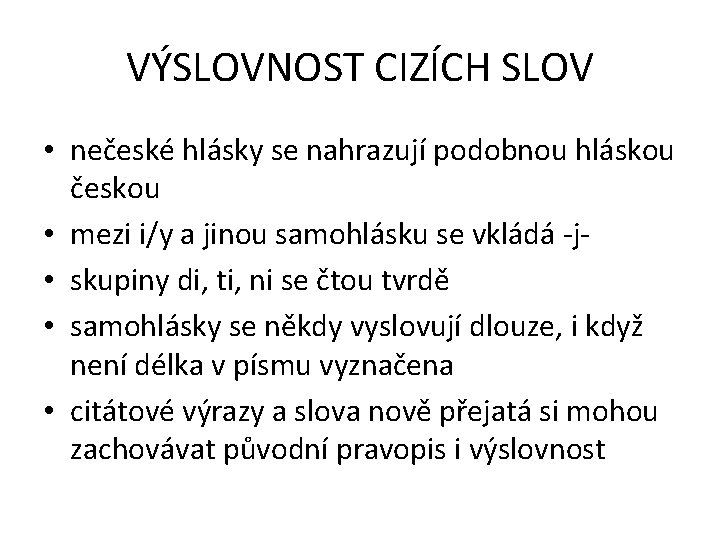 VÝSLOVNOST CIZÍCH SLOV

• nečeské hlásky se nahrazují podobnou hláskou českou
• mezi i/y a jinou samohlásku se vkládá -j-
• skupiny di, ti, ni se čtou tvrdě
• samohlásky se někdy vyslovují dlouze, i když není délka v písmu vyznačena
• citátové výrazy a slova nově přejatá si mohou zachovávat původní pravopis i výslovnost